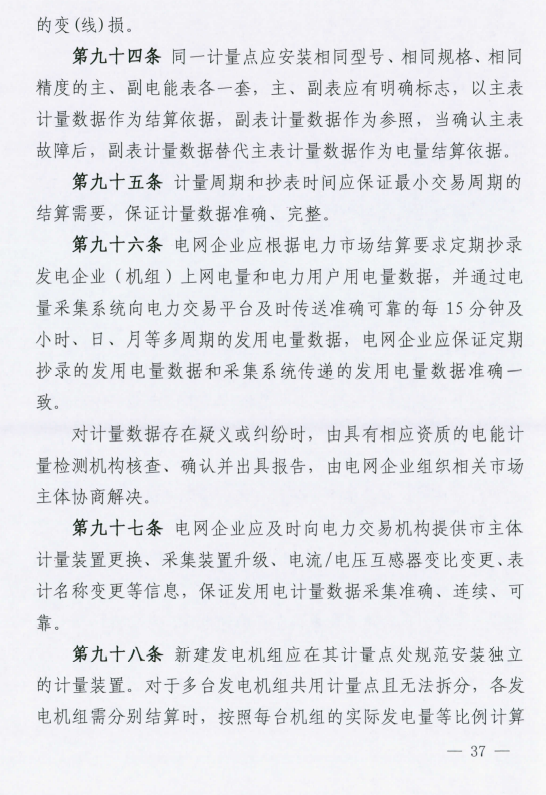 的变（线）损。

第九十四条 同一计量点应安装相同型号、相同规格、相同精度的主、副电能表各一套，主、副表应有明确标志，以主表计量数据作为结算依据，副表计量数据作为参照，当确认主表故障后，副表计量数据替代主表计量数据作为电量结算依据。

第九十五条 计量周期和抄表时间应保证最小交易周期的结算需要，保证计量数据准确、完整。

第九十六条 电网企业应根据电力市场结算要求定期抄录发电企业（机组）上网电量和电力用户用电量数据，并通过电量采集系统向电力交易平台及时传送准确可靠的每 15 分钟及小时、日、月等多周期的发用电量数据，电网企业应保证定期抄录的发用电量数据和采集系统传递的发用电量数据准确一致。

对计量数据存在疑义或纠纷时，由具有相应资质的电能计量检测机构核查、确认并出具报告，由电网企业组织相关市场主体协商解决。

第九十七条 电网企业应及时向电力交易机构提供市主体计量装置更换、采集装置升级、电流/电压互感器变比变更、表计名称变更等信息，保证发用电计量数据采集准确、连续、可靠。

第九十八条 新建发电机组应在其计量点处规范安装独立的计量装置。对于多台发电机组共用计量点且无法拆分，各发电机组需分别结算时，按照每台机组的实际发电量等比例计算

— 37 —